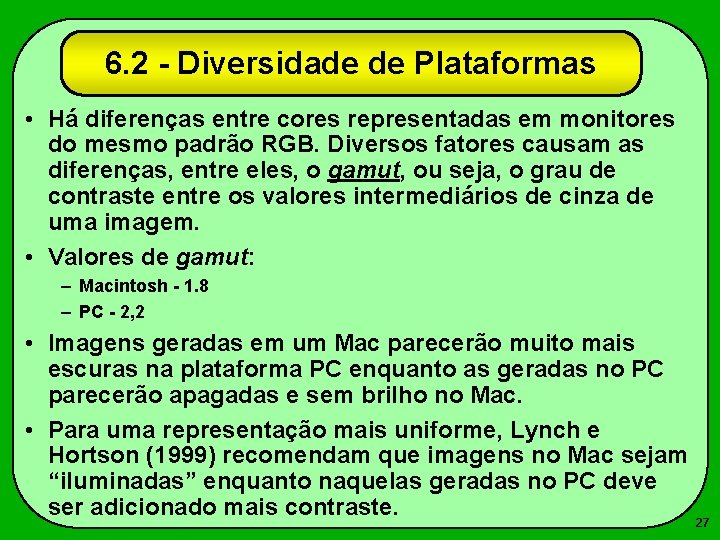 6.2 - Diversidade de Plataformas

• Há diferenças entre cores representadas em monitores do mesmo padrão RGB. Diversos fatores causam as diferenças, entre eles, o gamut, ou seja, o grau de contraste entre os valores intermediários de cinza de uma imagem.

• Valores de gamut:
– Macintosh - 1.8
– PC - 2,2

• Imagens geradas em um Mac parecerão muito mais escuras na plataforma PC enquanto as geradas no PC parecerão apagadas e sem brilho no Mac.

• Para uma representação mais uniforme, Lynch e Hortson (1999) recomendam que imagens no Mac sejam “iluminadas” enquanto naquelas geradas no PC deve ser adicionado mais contraste.

27